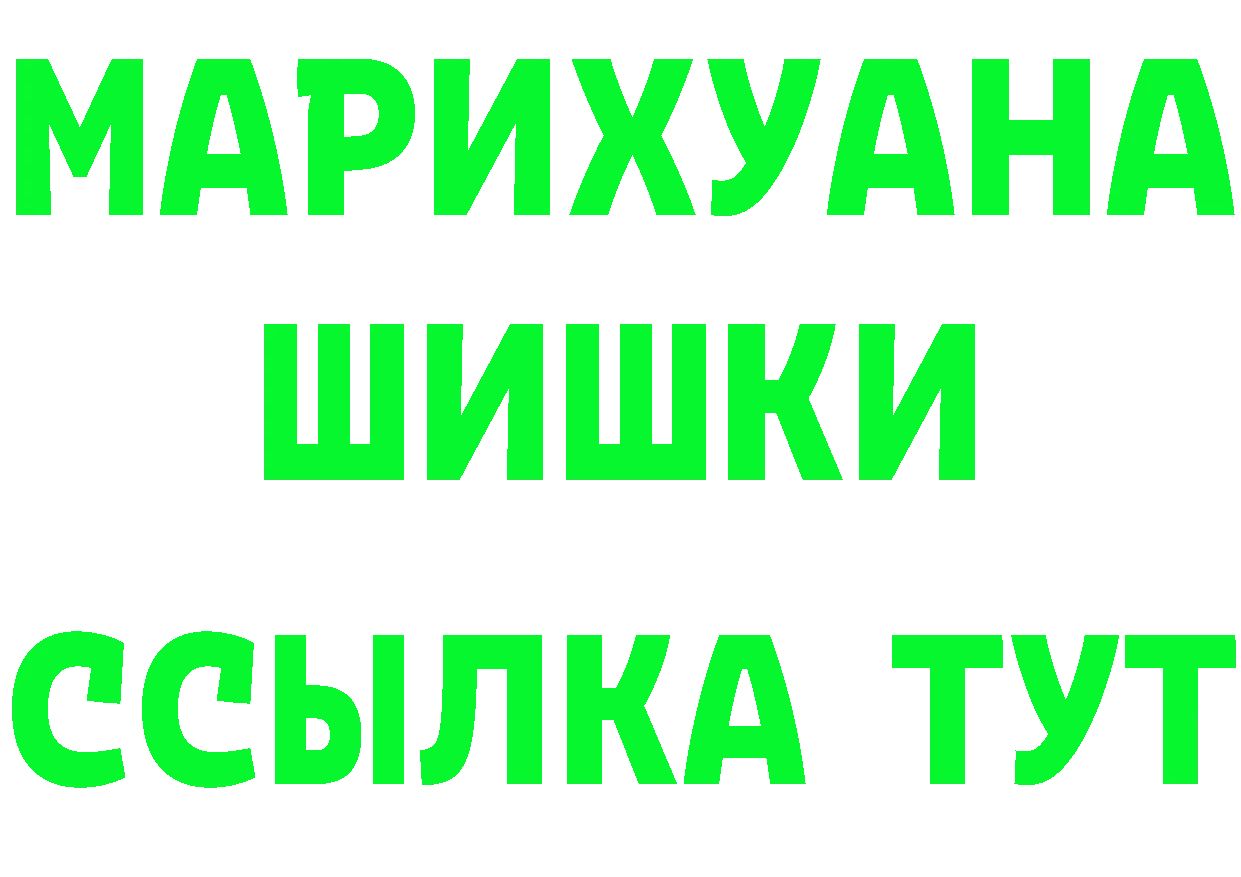 МАРИХУАНА
ШИШКИ
ССЫЛКА ТУТ